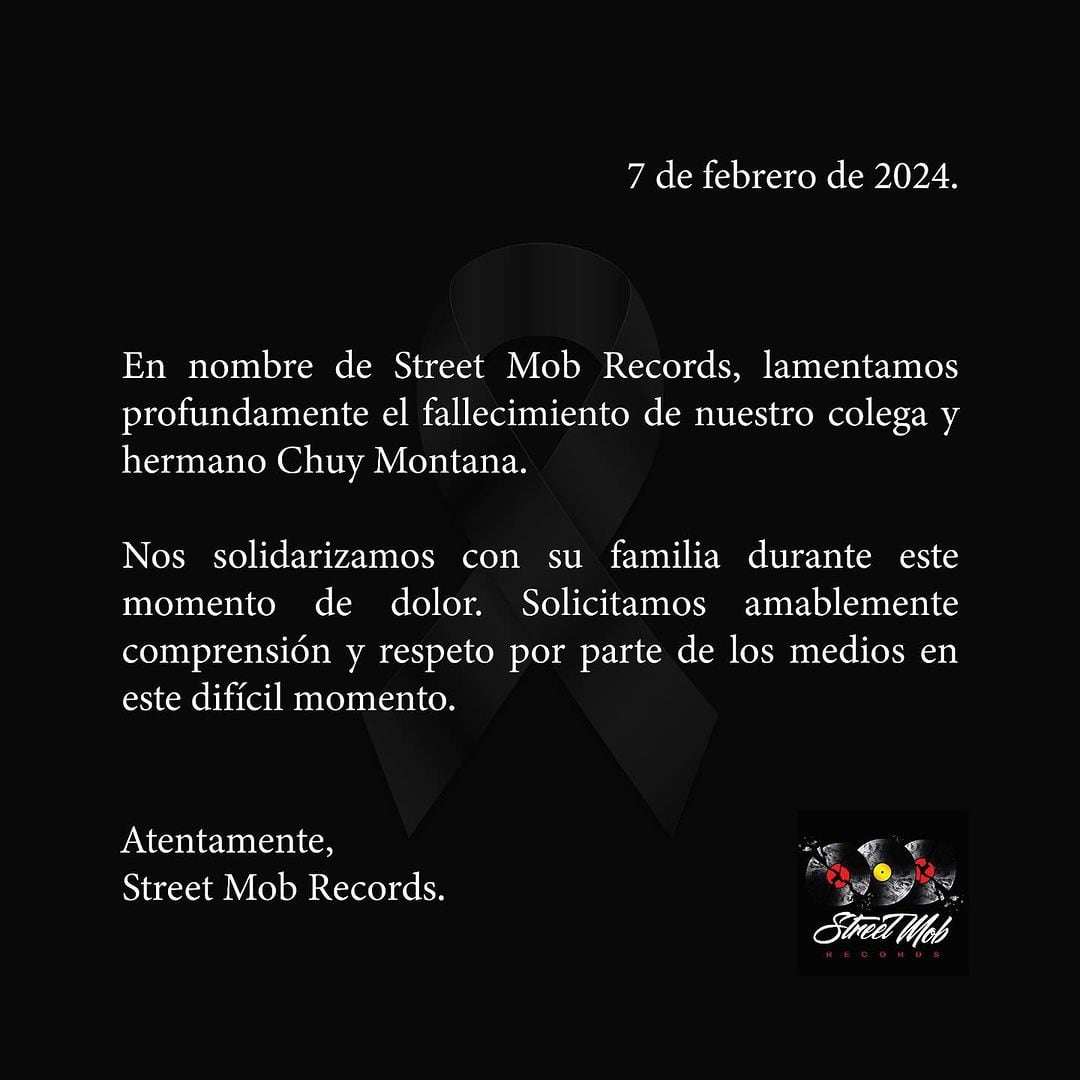 7 de febrero de 2024.

En nombre de Street Mob Records, lamentamos profundamente el fallecimiento de nuestro colega y hermano Chuy Montana.

Nos solidarizamos con su familia durante este momento de dolor. Solicitamos amablemente comprensión y respeto por parte de los medios en este difícil momento.

Atentamente,
Street Mob Records.

Street Mob
RECORDS